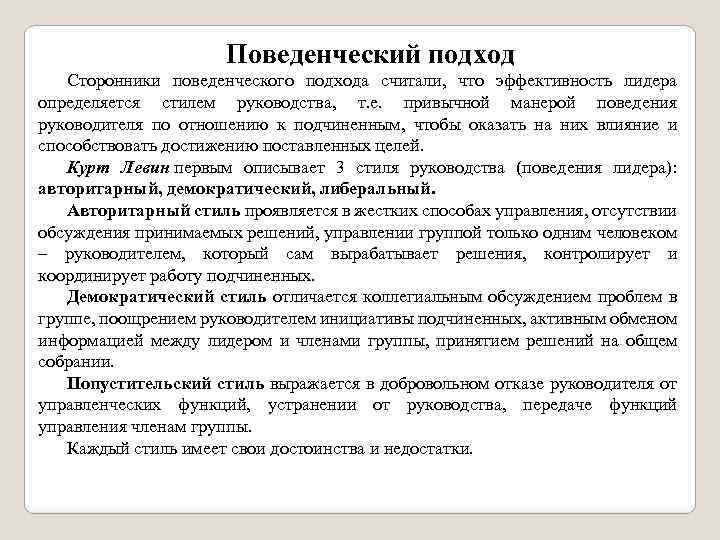 Поведенческий подход

Сторонники поведенческого подхода считали, что эффективность лидера определяется стилем руководства, т.е. привычной манерой поведения руководителя по отношению к подчиненным, чтобы оказать на них влияние и способствовать достижению поставленных целей.

Курт Левин первым описывает 3 стиля руководства (поведения лидера): авторитарный, демократический, либеральный.

Авторитарный стиль проявляется в жестких способах управления, отсутствии обсуждения принимаемых решений, управлении группой только одним человеком – руководителем, который сам вырабатывает решения, контролирует и координирует работу подчиненных.

Демократический стиль отличается коллегиальным обсуждением проблем в группе, поощрением руководителем инициативы подчиненных, активным обменом информацией между лидером и членами группы, принятием решений на общем собрании.

Попустительский стиль выражается в добровольном отказе руководителя от управленческих функций, устранении от руководства, передаче функций управления членам группы.

Каждый стиль имеет свои достоинства и недостатки.